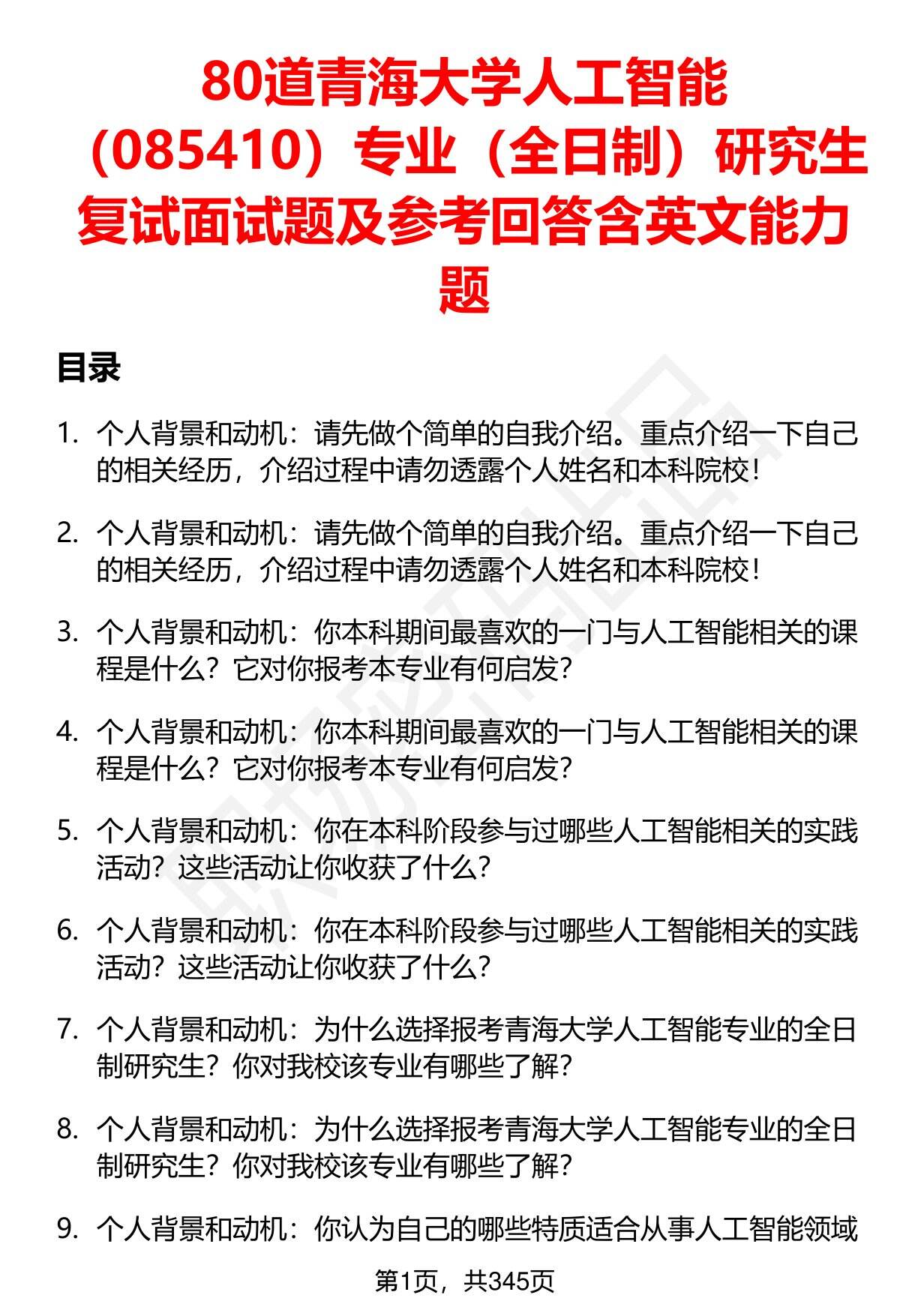 80道青海大学人工智能（085410）专业（全日制）研究生复试面试题及参考回答含英文能力题

目录

1. 个人背景和动机：请先做个简单的自我介绍。重点介绍一下自己的相关经历，介绍过程中请勿透露个人姓名和本科院校！

2. 个人背景和动机：请先做个简单的自我介绍。重点介绍一下自己的相关经历，介绍过程中请勿透露个人姓名和本科院校！

3. 个人背景和动机：你本科期间最喜欢的一门与人工智能相关的课程是什么？它对你报考本专业有何启发？

4. 个人背景和动机：你本科期间最喜欢的一门与人工智能相关的课程是什么？它对你报考本专业有何启发？

5. 个人背景和动机：你在本科阶段参与过哪些人工智能相关的实践活动？这些活动让你收获了什么？

6. 个人背景和动机：你在本科阶段参与过哪些人工智能相关的实践活动？这些活动让你收获了什么？

7. 个人背景和动机：为什么选择报考青海大学人工智能专业的全日制研究生？你对我校该专业有哪些了解？

8. 个人背景和动机：为什么选择报考青海大学人工智能专业的全日制研究生？你对我校该专业有哪些了解？

9. 个人背景和动机：你认为自己的哪些特质适合从事人工智能领域

第1页，共345页